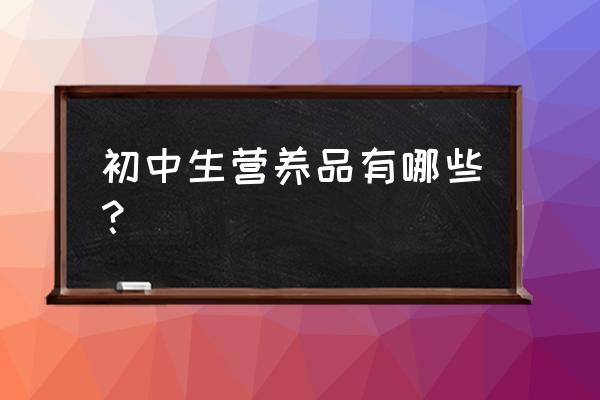 初中生营养品有哪些？